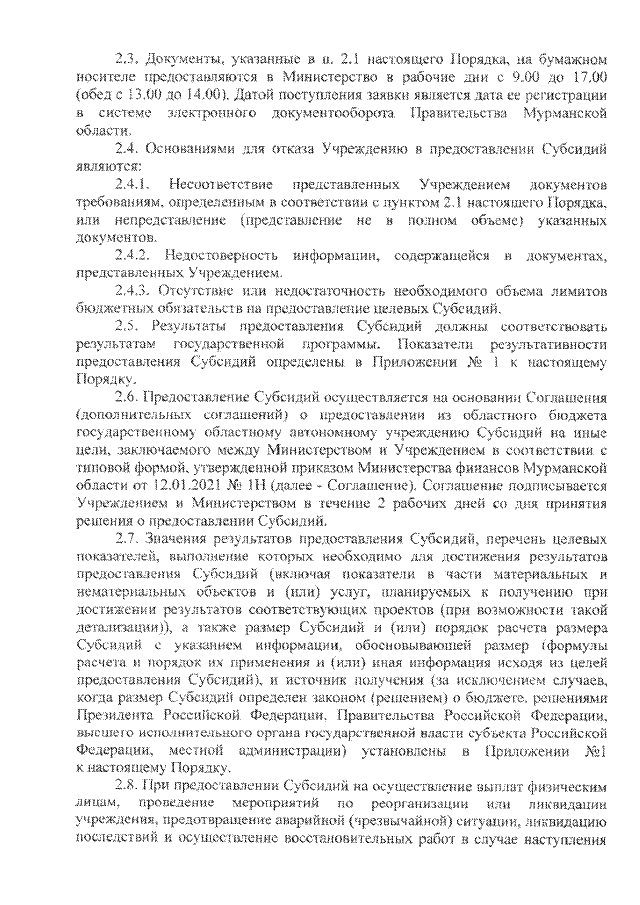 2.3. Документы, указанные в п. 2.1 настоящего Порядка, на бумажном носителе предоставляются в Министерство в рабочие дни с 9.00 до 17.00 (обед с 13.00 до 14.00). Датой поступления заявки является дата ее регистрации в системе электронного документооборота Правительства Мурманской области.

2.4. Основаниями для отказа Учреждению в предоставлении Субсидий являются:

2.4.1. Несоответствие представленных Учреждением документов требованиям, определенным в соответствии с пунктом 2.1 настоящего Порядка, или непредставление (представление не в полном объеме) указанных документов.

2.4.2. Недостоверность информации, содержащейся в документах, представленных Учреждением.

2.4.3. Отсутствие или недостаточность необходимого объема лимитов бюджетных обязательств на предоставление целевых Субсидий.

2.5. Результаты предоставления Субсидий должны соответствовать результатам государственной программы. Показатели результативности предоставления Субсидий определены в Приложении № 1 к настоящему Порядку.

2.6. Предоставление Субсидий осуществляется на основании Соглашения (дополнительных соглашений) о предоставлении из областного бюджета государственному областному автономному учреждению Субсидий на иные цели, заключаемого между Министерством и Учреждением в соответствии с типовой формой, утвержденной приказом Министерства финансов Мурманской области от 12.01.2021 № 1Н (далее - Соглашение). Соглашение подписывается Учреждением и Министерством в течение 2 рабочих дней со дня принятия решения о предоставлении Субсидий.

2.7. Значения результатов предоставления Субсидий, перечень целевых показателей, выполнение которых необходимо для достижения результатов предоставления Субсидий (включая показатели в части материальных и нематериальных объектов и (или) услуг, планируемых к получению при достижении результатов соответствующих проектов (при возможности такой детализации)), а также размер Субсидий и (или) порядок расчета размера Субсидий с указанием информации, обосновывающей размер (формулы расчета и порядок их применения и (или) иная информация исходя из целей предоставления Субсидий), и источник получения (за исключением случаев, когда размер Субсидий определен законом (решением) о бюджете, решениями Президента Российской Федерации, Правительства Российской Федерации, высшего исполнительного органа государственной власти субъекта Российской Федерации, местной администрации) установлены в Приложении №1 к настоящему Порядку.

2.8. При предоставлении Субсидий на осуществление выплат физическим лицам, проведение мероприятий по реорганизации или ликвидации учреждения, предотвращение аварийной (чрезвычайной) ситуации, ликвидацию последствий и осуществление восстановительных работ в случае наступления